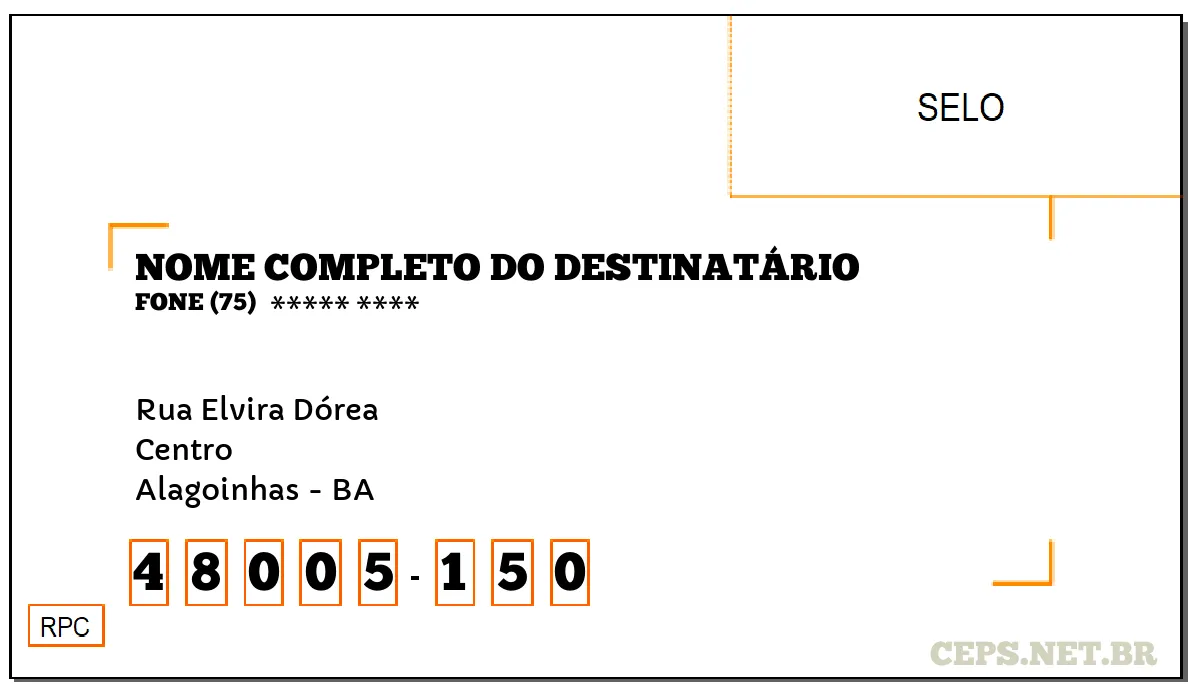 SELO

NOME COMPLETO DO DESTINATÁRIO
FONE (75) ***** ****

Rua Elvira Dórea
Centro
Alagoinhas - BA

4 8 0 0 5 - 1 5 0

RPC

CEPS.NET.BR